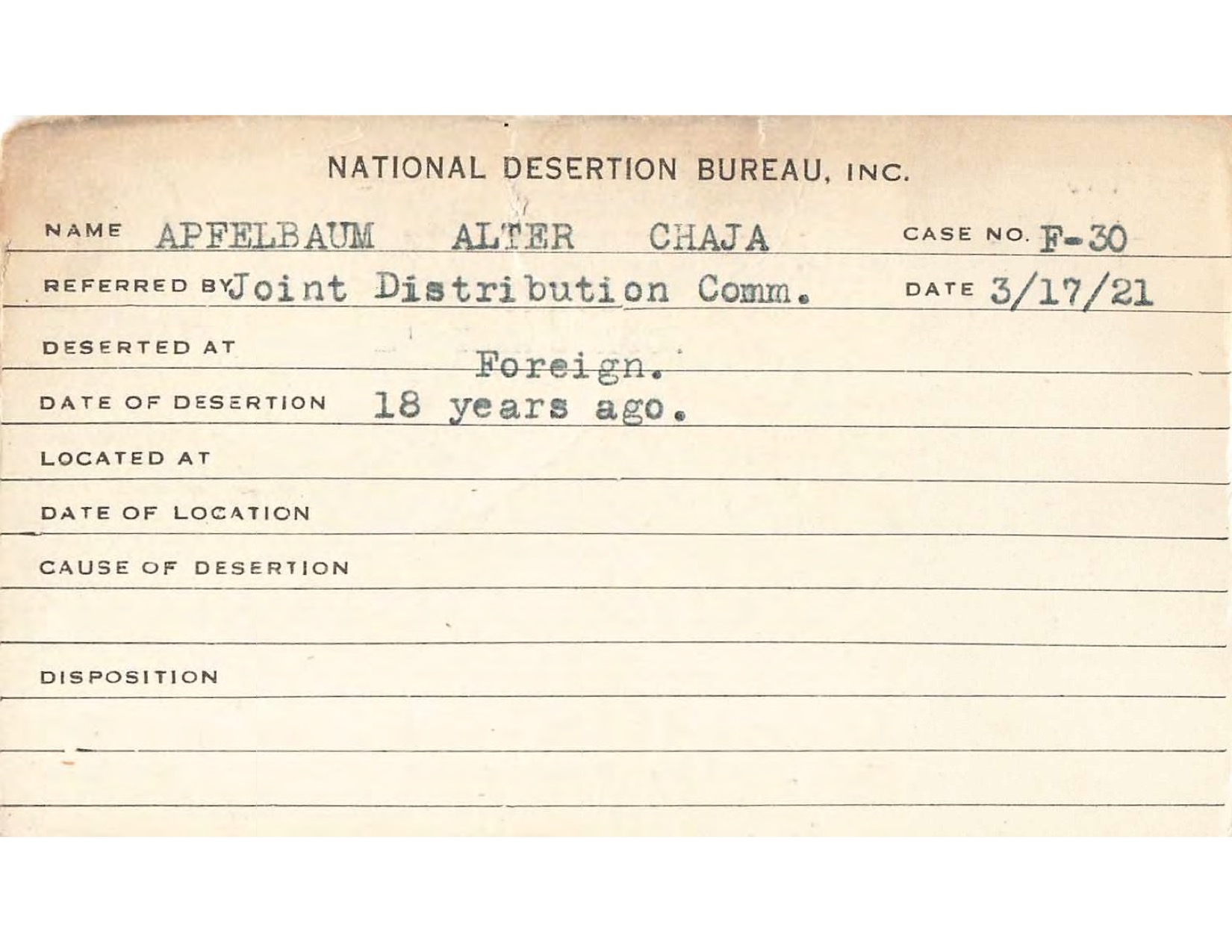 NATIONAL DESERTION BUREAU, INC.

NAME APFELBAUM ALTER CHAJA CASE NO. F-30

REFERRED BY Joint Distribution Comm. DATE 3/17/21

DESERTED AT Foreign.

DATE OF DESERTION 18 years ago.

LOCATED AT

DATE OF LOCATION

CAUSE OF DESERTION

DISPOSITION